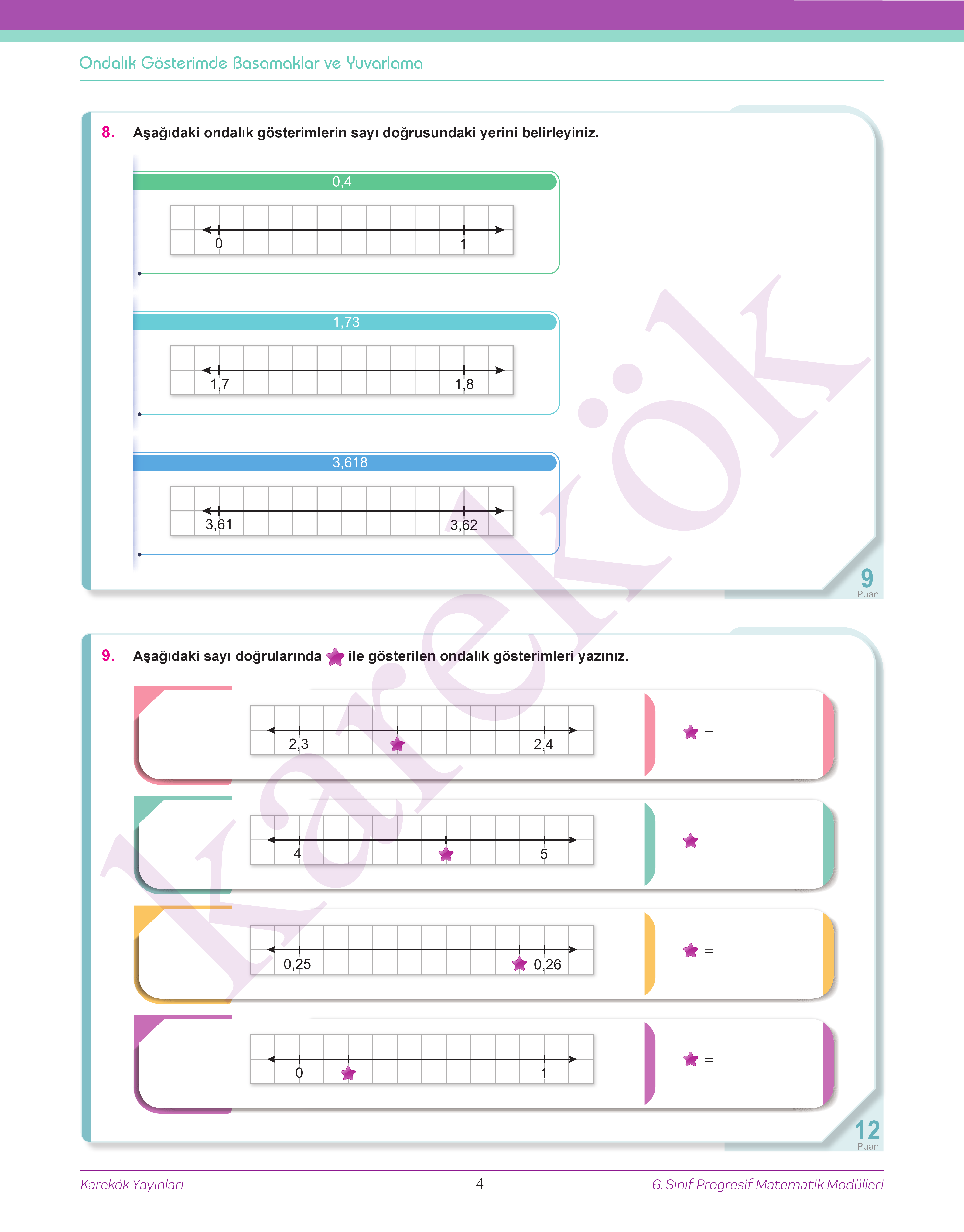 Ondalık Gösterimde Basamaklar ve Yuvarlama

8. Aşağıdaki ondalık gösterimlerin sayı doğrusundaki yerini belirleyiniz.

0,4

0

1

1,73

1,7

1,8

3,618

3,61

3,62

9
Puan

9. Aşağıdaki sayı doğrularında ★ ile gösterilen ondalık gösterimleri yazınız.

2,3

2,4

★ =

4

5

★ =

0,25

0,26

★ =

0

1

★ =

12
Puan

Karekök

Karekök Yayınları

4

6. Sınıf Progresif Matematik Modülleri